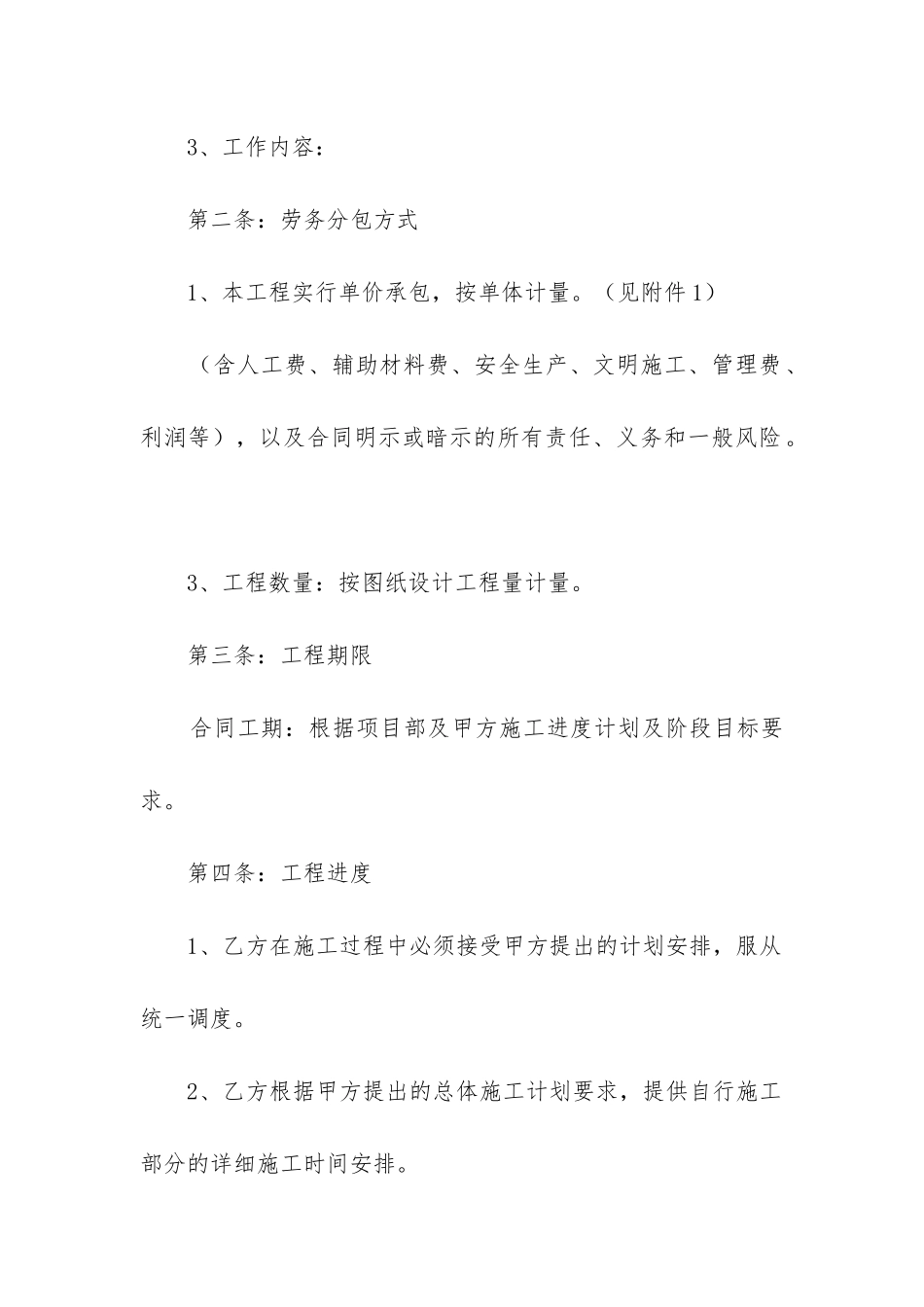 3、工作内容：

第二条：劳务分包方式

1、本工程实行单价承包，按单体计量。（见附件1）

（含人工费、辅助材料费、安全生产、文明施工、管理费、利润等），以及合同明示或暗示的所有责任、义务和一般风险。

3、工程数量：按图纸设计工程量计量。

第三条：工程期限

合同工期：根据项目部及甲方施工进度计划及阶段目标要求。

第四条：工程进度

1、乙方在施工过程中必须接受甲方提出的计划安排，服从统一调度。

2、乙方根据甲方提出的总体施工计划要求，提供自行施工部分的详细施工时间安排。